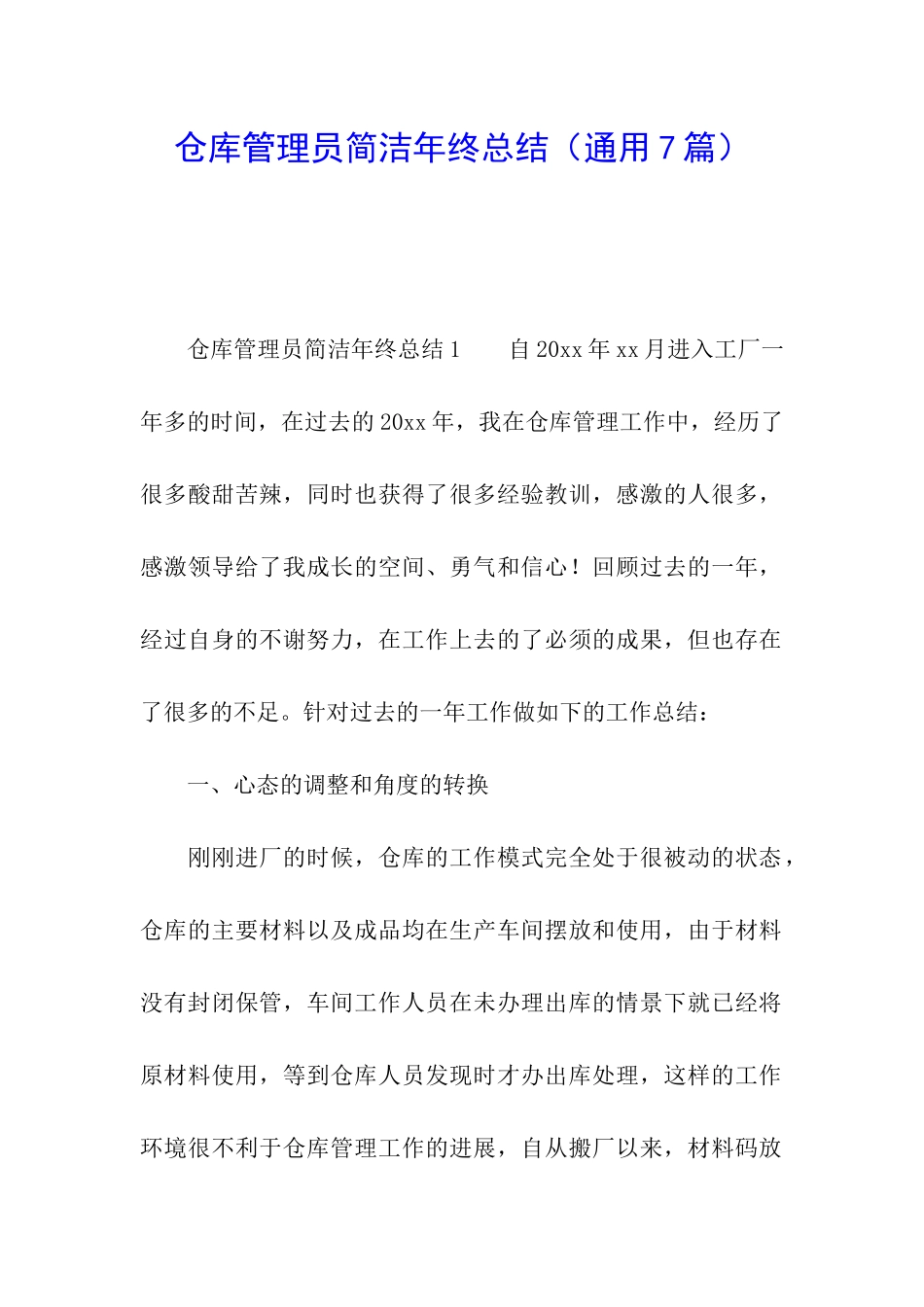 仓库管理员简洁年终总结（通用7篇）

仓库管理员简洁年终总结1　　自20xx年xx月进入工厂一年多的时间，在过去的20xx年，我在仓库管理工作中，经历了很多酸甜苦辣，同时也获得了很多经验教训，感激的人很多，感激领导给了我成长的空间、勇气和信心！回顾过去的一年，经过自身的不谢努力，在工作上去的了必须的成果，但也存在了很多的不足。针对过去的一年工作做如下的工作总结：

一、心态的调整和角度的转换

刚刚进厂的时候，仓库的工作模式完全处于很被动的状态，仓库的主要材料以及成品均在生产车间摆放和使用，由于材料没有封闭保管，车间工作人员在未办理出库的情景下就已经将原材料使用，等到仓库人员发现时才办出库处理，这样的工作环境很不利于仓库管理工作的进展，自从搬厂以来，材料码放